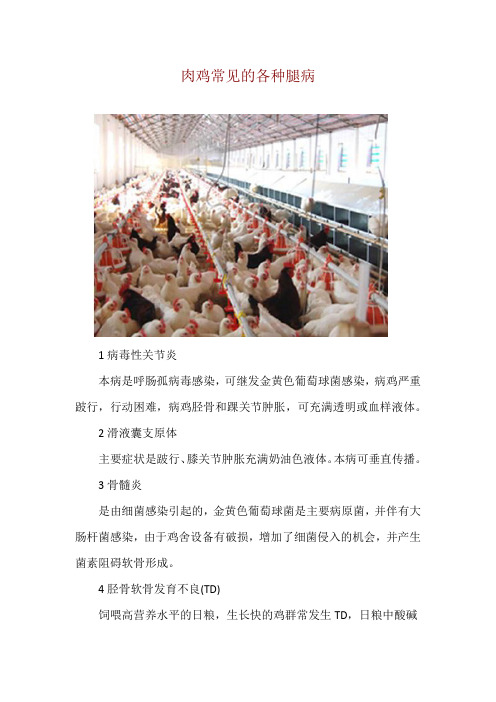 肉鸡常见的各种腿病

1 病毒性关节炎

本病是呼肠孤病毒感染，可继发金黄色葡萄球菌感染，病鸡严重跛行，行动困难，病鸡胫骨和踝关节肿胀，可充满透明或血样液体。

2 滑液囊支原体

主要症状是跛行、膝关节肿胀充满奶油色液体。本病可垂直传播。

3 骨髓炎

是由细菌感染引起的，金黄色葡萄球菌是主要病原菌，并伴有大肠杆菌感染，由于鸡舍设备有破损，增加了细菌侵入的机会，并产生菌素阻碍软骨形成。

4 胫骨软骨发育不良(TD)

饲喂高营养水平的日粮，生长快的鸡群常发生 TD，日粮中酸碱